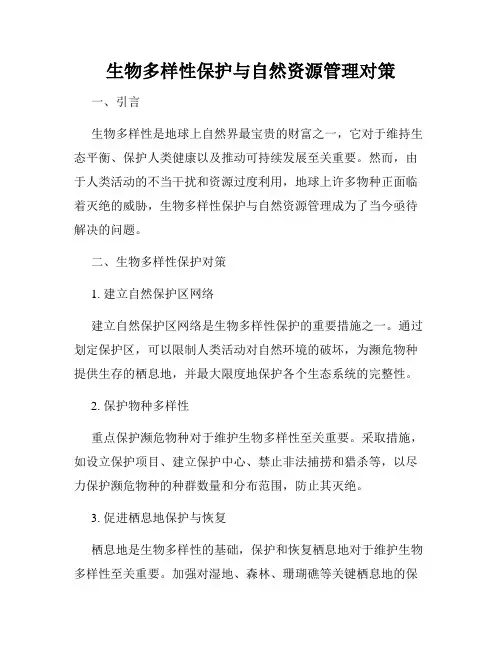 生物多样性保护与自然资源管理对策

一、引言

生物多样性是地球上自然界最宝贵的财富之一，它对于维持生态平衡、保护人类健康以及推动可持续发展至关重要。然而，由于人类活动的不当干扰和资源过度利用，地球上许多物种正面临着灭绝的威胁，生物多样性保护与自然资源管理成为了当今亟待解决的问题。

二、生物多样性保护对策

1. 建立自然保护区网络

建立自然保护区网络是生物多样性保护的重要措施之一。通过划定保护区，可以限制人类活动对自然环境的破坏，为濒危物种提供生存的栖息地，并最大限度地保护各个生态系统的完整性。

2. 保护物种多样性

重点保护濒危物种对于维护生物多样性至关重要。采取措施，如设立保护项目、建立保护中心、禁止非法捕捞和猎杀等，以尽力保护濒危物种的种群数量和分布范围，防止其灭绝。

3. 促进栖息地保护与恢复

栖息地是生物多样性的基础，保护和恢复栖息地对于维护生物多样性至关重要。加强对湿地、森林、珊瑚礁等关键栖息地的保